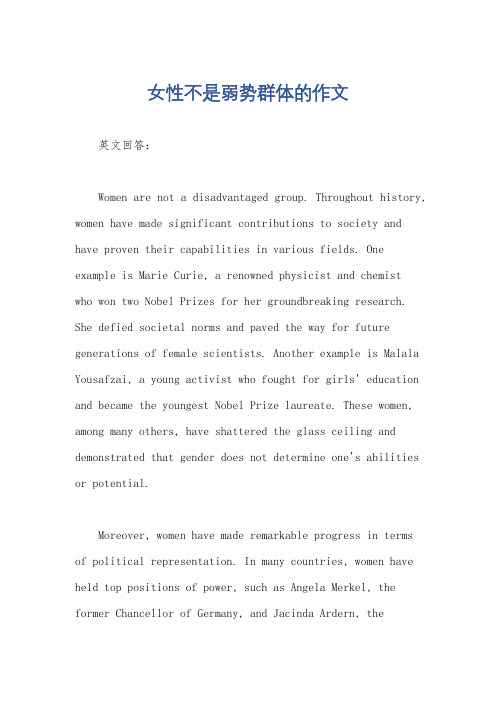 女性不是弱势群体的作文

英文回答：

Women are not a disadvantaged group. Throughout history, women have made significant contributions to society and have proven their capabilities in various fields. One example is Marie Curie, a renowned physicist and chemist who won two Nobel Prizes for her groundbreaking research. She defied societal norms and paved the way for future generations of female scientists. Another example is Malala Yousafzai, a young activist who fought for girls' education and became the youngest Nobel Prize laureate. These women, among many others, have shattered the glass ceiling and demonstrated that gender does not determine one's abilities or potential.

Moreover, women have made remarkable progress in terms of political representation. In many countries, women have held top positions of power, such as Angela Merkel, the former Chancellor of Germany, and Jacinda Ardern, the